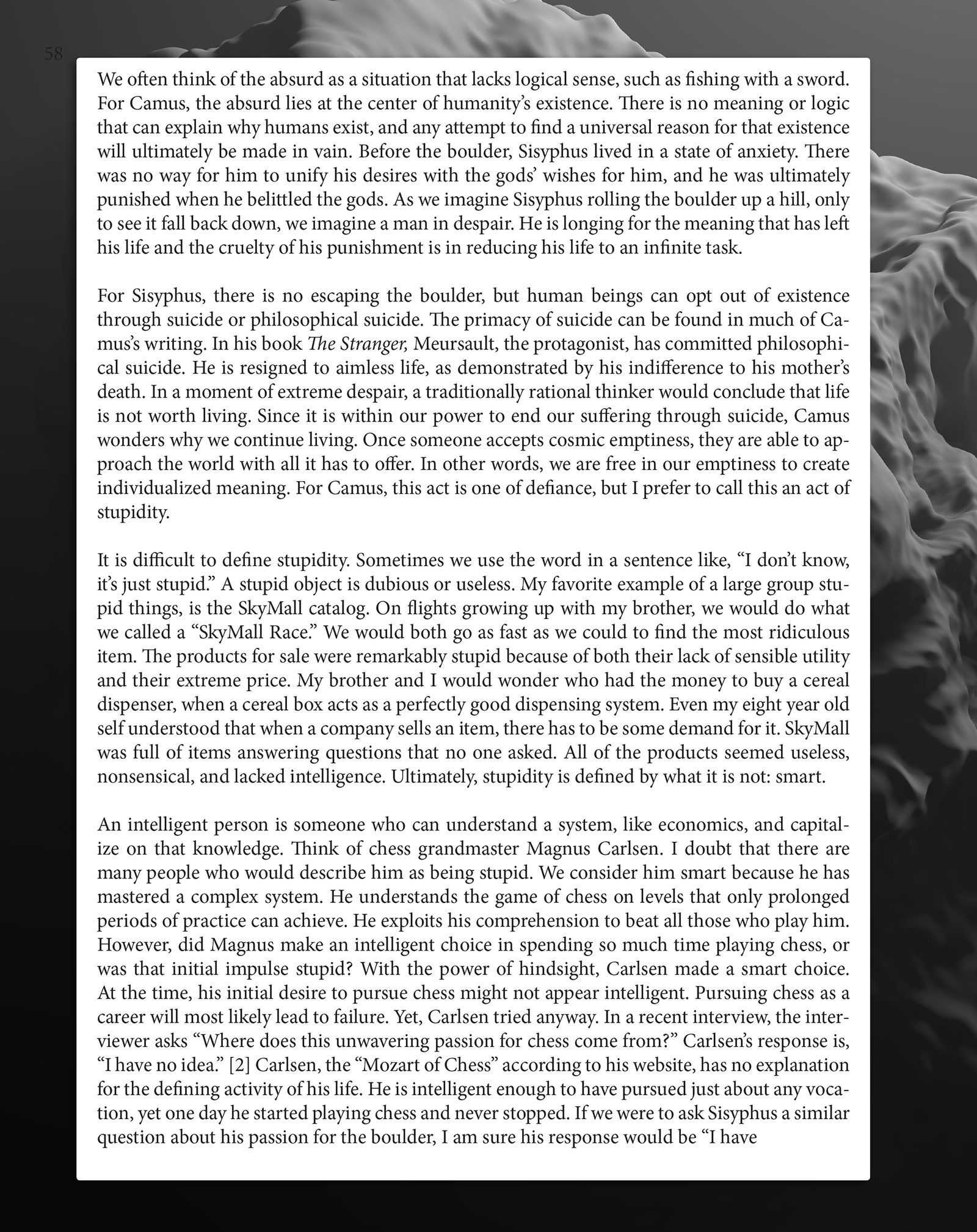 58

We often think of the absurd as a situation that lacks logical sense, such as fishing with a sword. For Camus, the absurd lies at the center of humanity's existence. There is no meaning or logic that can explain why humans exist, and any attempt to find a universal reason for that existence will ultimately be made in vain. Before the boulder, Sisyphus lived in a state of anxiety. There was no way for him to unify his desires with the gods' wishes for him, and he was ultimately punished when he belittled the gods. As we imagine Sisyphus rolling the boulder up a hill, only to see it fall back down, we imagine a man in despair. He is longing for the meaning that has left his life and the cruelty of his punishment is in reducing his life to an infinite task.

For Sisyphus, there is no escaping the boulder, but human beings can opt out of existence through suicide or philosophical suicide. The primacy of suicide can be found in much of Camus's writing. In his book The Stranger, Meursault, the protagonist, has committed philosophical suicide. He is resigned to aimless life, as demonstrated by his indifference to his mother's death. In a moment of extreme despair, a traditionally rational thinker would conclude that life is not worth living. Since it is within our power to end our suffering through suicide, Camus wonders why we continue living. Once someone accepts cosmic emptiness, they are able to approach the world with all it has to offer. In other words, we are free in our emptiness to create individualized meaning. For Camus, this act is one of defiance, but I prefer to call this an act of stupidity.

It is difficult to define stupidity. Sometimes we use the word in a sentence like, "I don't know, it's just stupid." A stupid object is dubious or useless. My favorite example of a large group stupid things, is the SkyMall catalog. On flights growing up with my brother, we would do what we called a "SkyMall Race." We would both go as fast as we could to find the most ridiculous item. The products for sale were remarkably stupid because of both their lack of sensible utility and their extreme price. My brother and I would wonder who had the money to buy a cereal dispenser, when a cereal box acts as a perfectly good dispensing system. Even my eight year old self understood that when a company sells an item, there has to be some demand for it. SkyMall was full of items answering questions that no one asked. All of the products seemed useless, nonsensical, and lacked intelligence. Ultimately, stupidity is defined by what it is not: smart.

An intelligent person is someone who can understand a system, like economics, and capitalize on that knowledge. Think of chess grandmaster Magnus Carlsen. I doubt that there are many people who would describe him as being stupid. We consider him smart because he has mastered a complex system. He understands the game of chess on levels that only prolonged periods of practice can achieve. He exploits his comprehension to beat all those who play him. However, did Magnus make an intelligent choice in spending so much time playing chess, or was that initial impulse stupid? With the power of hindsight, Carlsen made a smart choice. At the time, his initial desire to pursue chess might not appear intelligent. Pursuing chess as a career will most likely lead to failure. Yet, Carlsen tried anyway. In a recent interview, the interviewer asks "Where does this unwavering passion for chess come from?" Carlsen's response is, "I have no idea." [2] Carlsen, the "Mozart of Chess" according to his website, has no explanation for the defining activity of his life. He is intelligent enough to have pursued just about any vocation, yet one day he started playing chess and never stopped. If we were to ask Sisyphus a similar question about his passion for the boulder, I am sure his response would be "I have